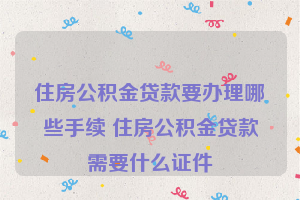 住房公积金贷款要办理哪些手续 住房公积金贷款需要什么证件